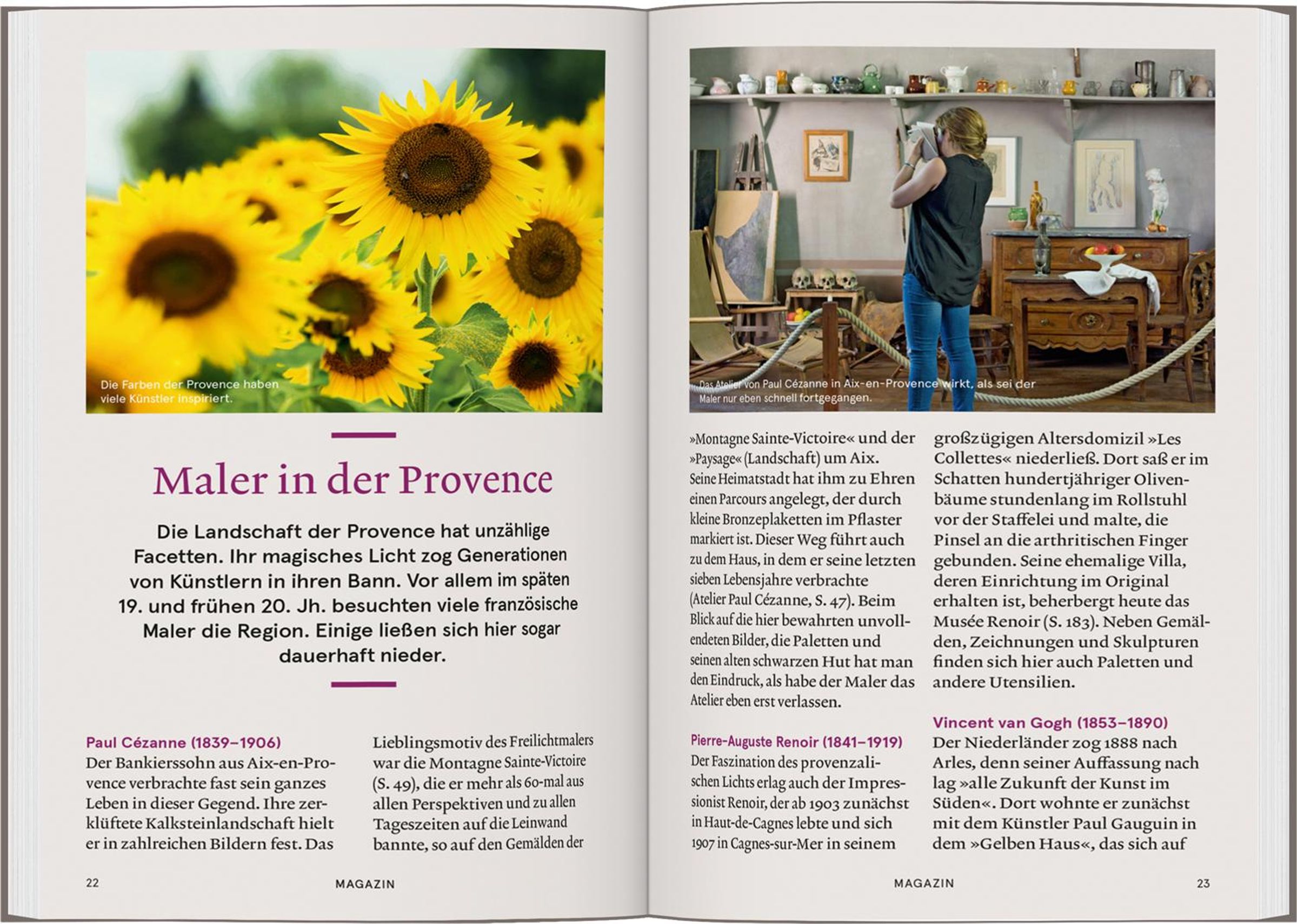 Die Farben der Provence haben viele Künstler inspiriert.

Maler in der Provence

Die Landschaft der Provence hat unzählige Facetten. Ihr magisches Licht zog Generationen von Künstlern in ihren Bann. Vor allem im späten 19. und frühen 20. Jh. besuchten viele französische Maler die Region. Einige ließen sich hier sogar dauerhaft nieder.

Paul Cézanne (1839–1906)
Der Bankierssohn aus Aix-en-Provence verbrachte fast sein ganzes Leben in dieser Gegend. Ihre zerklüftete Kalksteinlandschaft hielt er in zahlreichen Bildern fest. Das Lieblingsmotiv des Freilichtmalers war die Montagne Sainte-Victoire (S. 49), die er mehr als 60-mal aus allen Perspektiven und zu allen Tageszeiten auf die Leinwand bannte, so auf den Gemälden der

22 MAGAZIN

Das Atelier von Paul Cézanne in Aix-en-Provence wirkt, als sei der Maler nur eben schnell fortgegangen.

»Montagne Sainte-Victoire« und der »Paysage« (Landschaft) um Aix. Seine Heimatstadt hat ihm zu Ehren einen Parcours angelegt, der durch kleine Bronzeplaketten im Pflaster markiert ist. Dieser Weg führt auch zu dem Haus, in dem er seine letzten sieben Lebensjahre verbrachte (Atelier Paul Cézanne, S. 47). Beim Blick auf die hier bewahrten unvollendeten Bilder, die Paletten und seinen alten schwarzen Hut hat man den Eindruck, als habe der Maler das Atelier eben erst verlassen.

Pierre-Auguste Renoir (1841–1919)
Der Faszination des provenzalischen Lichts erlag auch der Impressionist Renoir, der ab 1903 zunächst in Haut-de-Cagnes lebte und sich 1907 in Cagnes-sur-Mer in seinem großzügigen Altersdomizil »Les Collettes« niederließ. Dort saß er im Schatten hundertjähriger Olivenbäume stundenlang im Rollstuhl vor der Staffelei und malte, die Pinsel an die arthritischen Finger gebunden. Seine ehemalige Villa, deren Einrichtung im Original erhalten ist, beherbergt heute das Musée Renoir (S. 183). Neben Gemälden, Zeichnungen und Skulpturen finden sich hier auch Paletten und andere Utensilien.

Vincent van Gogh (1853–1890)
Der Niederländer zog 1888 nach Arles, denn seiner Auffassung nach lag »alle Zukunft der Kunst im Süden«. Dort wohnte er zunächst mit dem Künstler Paul Gauguin in dem »Gelben Haus«, das sich auf

MAGAZIN 23